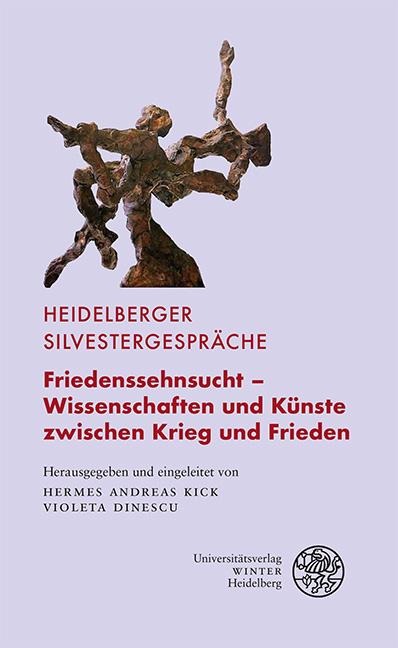 HEIDELBERGER SILVESTERGESPRÄCHE

Friedenssehnsucht – Wissenschaften und Künste zwischen Krieg und Frieden

Herausgegeben und eingeleitet von
HERMES ANDREAS KICK
VIOLETA DINESCU

Universitätsverlag
WINTER
Heidelberg